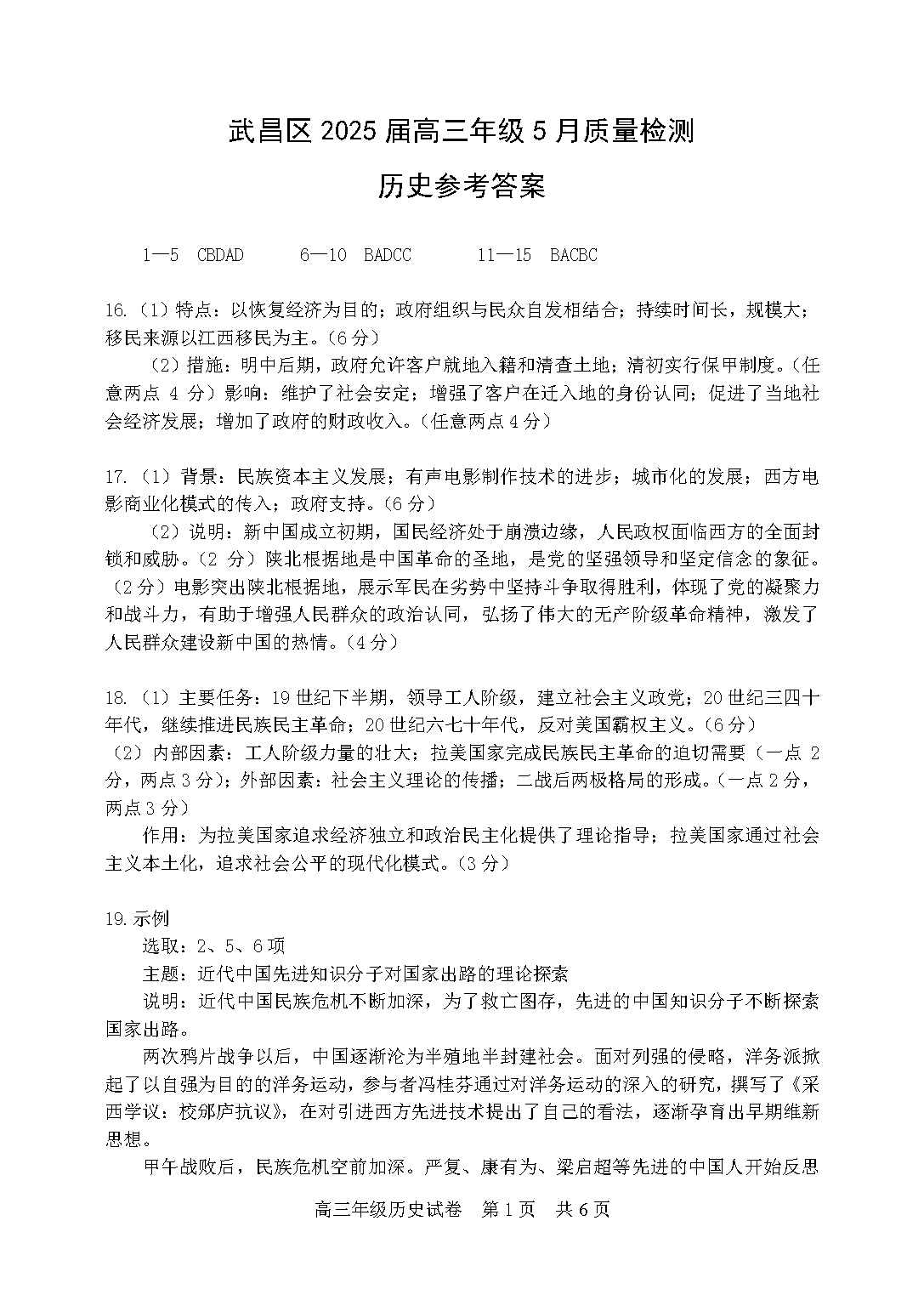 武昌区 2025 届高三年级 5 月质量检测

历史参考答案

1—5 CBDAD 6—10 BADCC 11—15 BACBC

16.（1）特点：以恢复经济为目的；政府组织与民众自发相结合；持续时间长，规模大；移民来源以江西移民为主。（6 分）

（2）措施：明中后期，政府允许客户就地入籍和清查土地；清初实行保甲制度。（任意两点 4 分）影响：维护了社会安定；增强了客户在迁入地的身份认同；促进了当地社会经济发展；增加了政府的财政收入。（任意两点 4 分）

17.（1）背景：民族资本主义发展；有声电影制作技术的进步；城市化的发展；西方电影商业化模式的传入；政府支持。（6 分）

（2）说明：新中国成立初期，国民经济处于崩溃边缘，人民政权面临西方的全面封锁和威胁。（2 分）陕北根据地是中国革命的圣地，是党的坚强领导和坚定信念的象征。（2 分）电影突出陕北根据地，展示军民在劣势中坚持斗争取得胜利，体现了党的凝聚力和战斗力，有助于增强人民群众的政治认同，弘扬了伟大的无产阶级革命精神，激发了人民群众建设新中国的热情。（4 分）

18.（1）主要任务：19 世纪下半期，领导工人阶级，建立社会主义政党；20 世纪三四十年代，继续推进民族民主革命；20 世纪六七十年代，反对美国霸权主义。（6 分）
（2）内部因素：工人阶级力量的壮大；拉美国家完成民族民主革命的迫切需要（一点 2 分，两点 3 分）；外部因素：社会主义理论的传播；二战后两极格局的形成。（一点 2 分，两点 3 分）

作用：为拉美国家追求经济独立和政治民主化提供了理论指导；拉美国家通过社会主义本土化，追求社会公平的现代化模式。（3 分）

19.示例

选取：2、5、6 项

主题：近代中国先进知识分子对国家出路的理论探索

说明：近代中国民族危机不断加深，为了救亡图存，先进的中国知识分子不断探索国家出路。

两次鸦片战争以后，中国逐渐沦为半殖地半封建社会。面对列强的侵略，洋务派掀起了以自强为目的的洋务运动，参与者冯桂芬通过对洋务运动的深入的研究，撰写了《采西学议：校邠庐抗议》，在对引进西方先进技术提出了自己的看法，逐渐孕育出早期维新思想。

甲午战败后，民族危机空前加深。严复、康有为、梁启超等先进的中国人开始反思

高三年级历史试卷 第 1 页 共 6 页